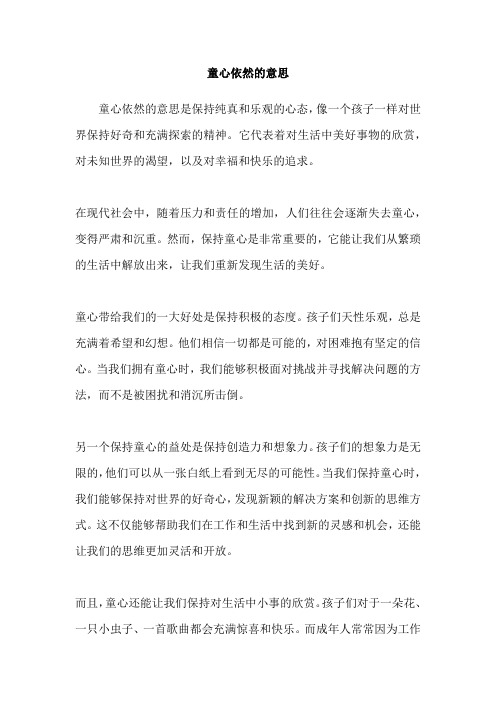 童心依然的意思

童心依然的意思是保持纯真和乐观的心态，像一个孩子一样对世界保持好奇和充满探索的精神。它代表着对生活中美好事物的欣赏，对未知世界的渴望，以及对幸福和快乐的追求。

在现代社会中，随着压力和责任的增加，人们往往会逐渐失去童心，变得严肃和沉重。然而，保持童心是非常重要的，它能让我们从繁琐的生活中解放出来，让我们重新发现生活的美好。

童心带给我们的一大好处是保持积极的态度。孩子们天性乐观，总是充满着希望和幻想。他们相信一切都是可能的，对困难抱有坚定的信心。当我们拥有童心时，我们能够积极面对挑战并寻找解决问题的方法，而不是被困扰和消沉所击倒。

另一个保持童心的益处是保持创造力和想象力。孩子们的想象力是无限的，他们可以从一张白纸上看到无尽的可能性。当我们保持童心时，我们能够保持对世界的好奇心，发现新颖的解决方案和创新的思维方式。这不仅能够帮助我们在工作和生活中找到新的灵感和机会，还能让我们的思维更加灵活和开放。

而且，童心还能让我们保持对生活中小事的欣赏。孩子们对于一朵花、一只小虫子、一首歌曲都会充满惊喜和快乐。而成年人常常因为工作